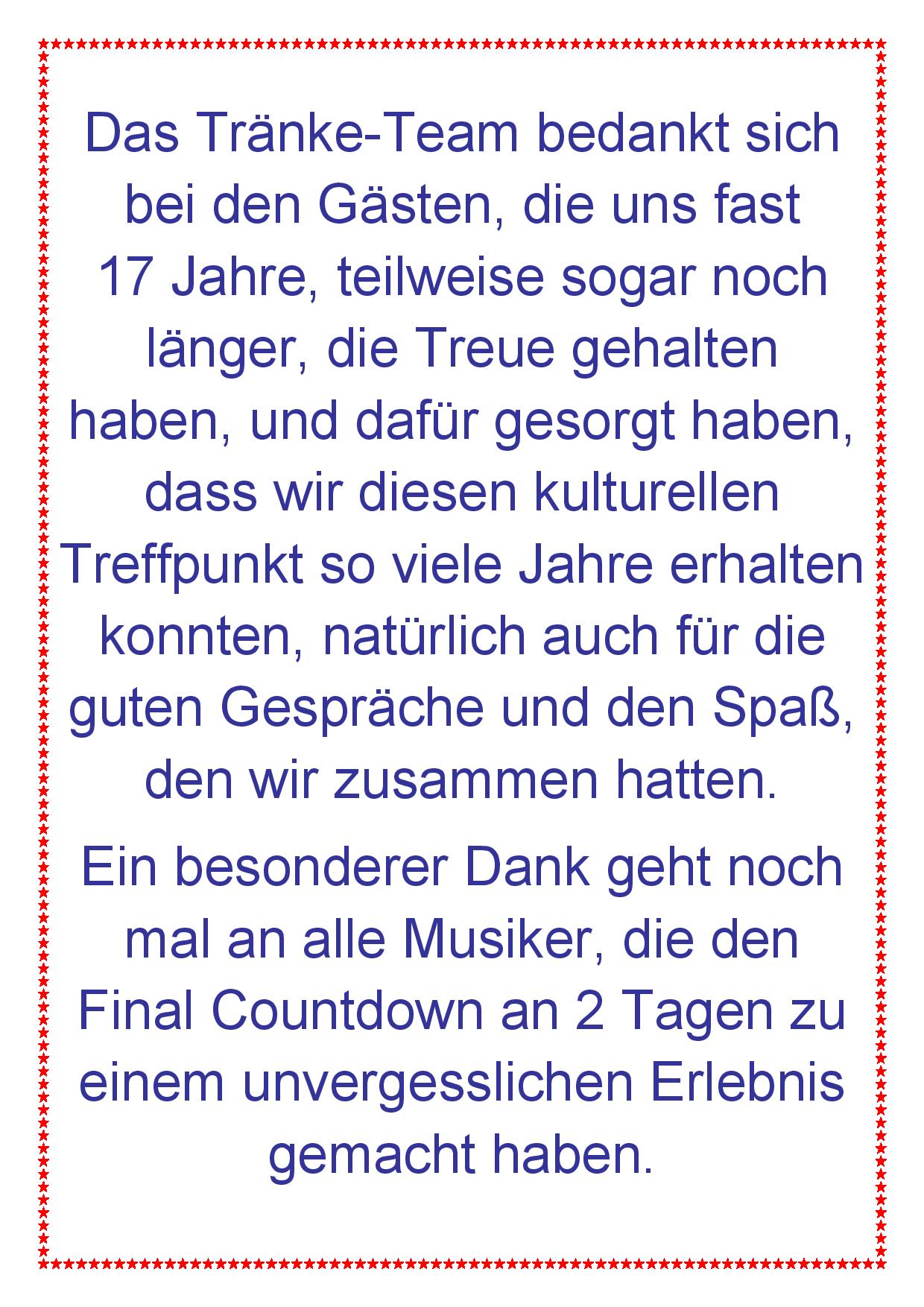 Das Tränke-Team bedankt sich bei den Gästen, die uns fast 17 Jahre, teilweise sogar noch länger, die Treue gehalten haben, und dafür gesorgt haben, dass wir diesen kulturellen Treffpunkt so viele Jahre erhalten konnten, natürlich auch für die guten Gespräche und den Spaß, den wir zusammen hatten.

Ein besonderer Dank geht noch mal an alle Musiker, die den Final Countdown an 2 Tagen zu einem unvergesslichen Erlebnis gemacht haben.